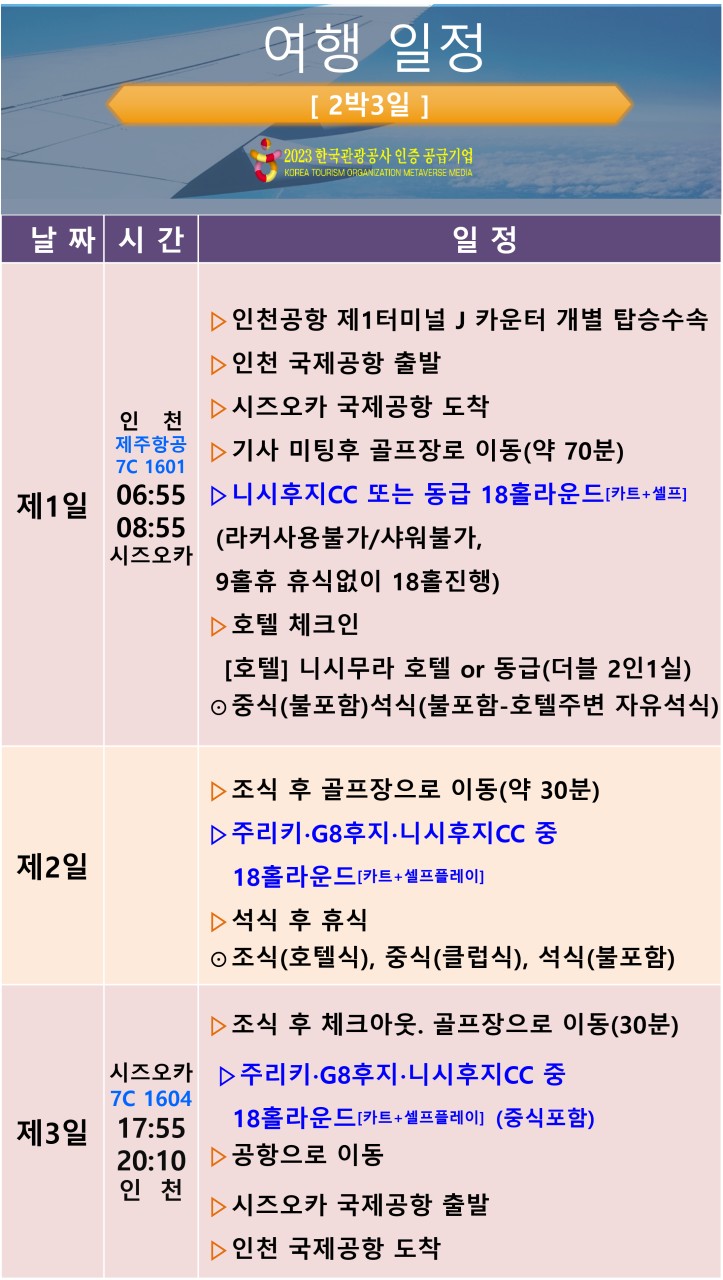 여행 일정

[ 2박3일 ]

2023 한국관광공사 인증 공급기업
KOREA TOURISM ORGANIZATION METAVERSE MEDIA

| 날 짜 | 시 간 | 일 정 |
|---|---|---|
| 제1일 | 인 천 제주항공 7C 1601 06:55 08:55 시즈오카 | ▷인천공항 제1터미널 J 카운터 개별 탑승수속 ▷인천 국제공항 출발 ▷시즈오카 국제공항 도착 ▷기사 미팅후 골프장로 이동(약 70분) ▷니시후지CC 또는 동급 18홀라운드[카트+셀프] (라커사용불가/샤워불가, 9홀휴 휴식없이 18홀진행) ▷호텔 체크인 [호텔] 니시무라 호텔 or 동급(더블 2인1실) ⊙중식(불포함)석식(불포함-호텔주변 자유석식) |
| 제2일 | | ▷조식 후 골프장으로 이동(약 30분) ▷주리키·G8후지·니시후지CC 중 18홀라운드[카트+셀프플레이] ▷석식 후 휴식 ⊙조식(호텔식), 중식(클럽식), 석식(불포함) |
| 제3일 | 시즈오카 7C 1604 17:55 20:10 인 천 | ▷조식 후 체크아웃. 골프장으로 이동(30분) ▷주리키·G8후지·니시후지CC 중 18홀라운드[카트+셀프플레이] (중식포함) ▷공항으로 이동 ▷시즈오카 국제공항 출발 ▷인천 국제공항 도착 |